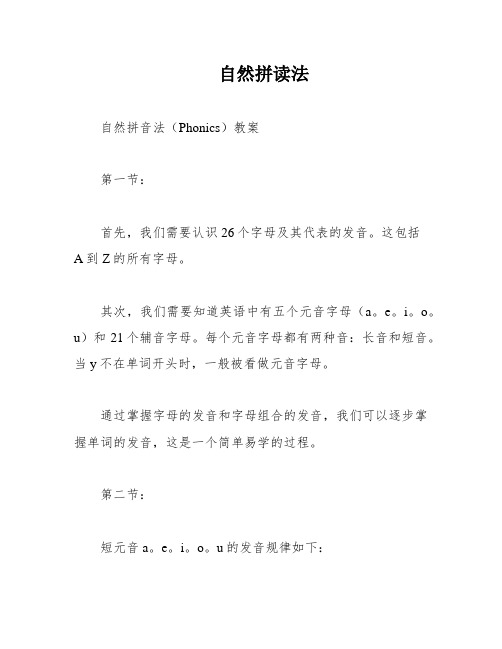 自然拼读法

自然拼音法（Phonics）教案

第一节：

首先，我们需要认识26个字母及其代表的发音。这包括A到Z的所有字母。

其次，我们需要知道英语中有五个元音字母（a。e。i。o。u）和21个辅音字母。每个元音字母都有两种音：长音和短音。当y不在单词开头时，一般被看做元音字母。

通过掌握字母的发音和字母组合的发音，我们可以逐步掌握单词的发音，这是一个简单易学的过程。

第二节：

短元音a。e。i。o。u的发音规律如下：